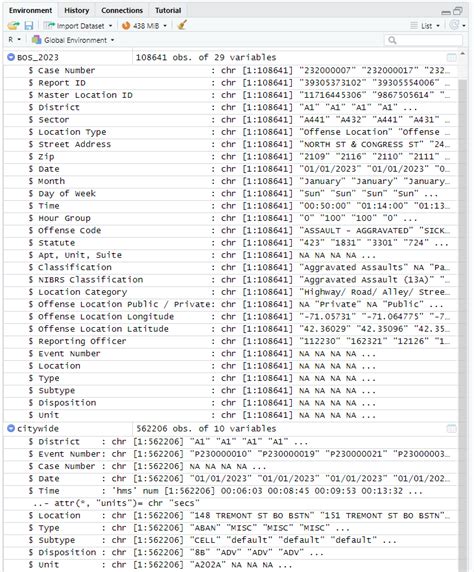 Environment History Connections Tutorial

Import Dataset 438 MiB List

R Global Environment

BOS_2023 108641 obs. of 29 variables
$ Case Number : chr [1:108641] "232000007" "232000017" "232...
$ Report ID : chr [1:108641] "39305373102" "39305554006" ...
$ Master Location ID : chr [1:108641] "11716445306" "9867505614" "...
$ District : chr [1:108641] "A1" "A1" "A1" "A1" ...
$ Sector : chr [1:108641] "A441" "A432" "A441" "A431" ...
$ Location Type : chr [1:108641] "Offense Location" "Offense ...
$ Street Address : chr [1:108641] "NORTH ST & CONGRESS ST" "24...
$ Zip : chr [1:108641] "2109" "2116" "2110" "2111" ...
$ Date : chr [1:108641] "01/01/2023" "01/01/2023" "0...
$ Month : chr [1:108641] "January" "January" "January...
$ Day of Week : chr [1:108641] "Sun" "Sun" "Sun" "Sun" ...
$ Time : chr [1:108641] "00:50:00" "01:14:00" "01:13...
$ Hour Group : chr [1:108641] "0" "100" "100" "0" ...
$ Offense Code : chr [1:108641] "ASSAULT - AGGRAVATED" "SICK...
$ Statute : chr [1:108641] "423" "1831" "3301" "724" ...
$ Apt, Unit, Suite : chr [1:108641] NA NA NA NA ...
$ Classification : chr [1:108641] "Aggravated Assaults" NA "Pa...
$ NIBRS Classification : chr [1:108641] "Aggravated Assault (13A)" "...
$ Location Category : chr [1:108641] "Highway/ Road/ Alley/ Stree...
$ Offense Location Public / Private: chr [1:108641] NA "Private" NA "Public" ...
$ Offense Location Longitude : chr [1:108641] "-71.05731" "-71.064775" "-7...
$ Offense Location Latitude : chr [1:108641] "42.36029" "42.35096" "42.35...
$ Reporting Officer : chr [1:108641] "112230" "162321" "12126" "1...
$ Event Number : chr [1:108641] NA NA NA NA ...
$ Location : chr [1:108641] NA NA NA NA ...
$ Type : chr [1:108641] NA NA NA NA ...
$ Subtype : chr [1:108641] NA NA NA NA ...
$ Disposition : chr [1:108641] NA NA NA NA ...
$ Unit : chr [1:108641] NA NA NA NA ...
citywide 562206 obs. of 10 variables
$ District : chr [1:562206] "A1" "A1" "A1" "A1" ...
$ Event Number: chr [1:562206] "P230000010" "P230000019" "P230000021" "P23000003...
$ Case Number : chr [1:562206] NA NA NA NA ...
$ Date : chr [1:562206] "01/01/2023" "01/01/2023" "01/01/2023" "01/01/202...
$ Time : 'hms' num [1:562206] 00:06:03 00:08:45 00:09:53 00:13:32 ...
..- attr(*, "units")= chr "secs"
$ Location : chr [1:562206] "148 TREMONT ST BO BSTN" "151 TREMONT ST BO BSTN"...
$ Type : chr [1:562206] "ABAN" "MISC" "MISC" "MISC" ...
$ Subtype : chr [1:562206] "CELL" "default" "default" "default" ...
$ Disposition : chr [1:562206] "8B" "ADV" "ADV" "ADV" ...
$ Unit : chr [1:562206] "A202A" NA NA NA ...